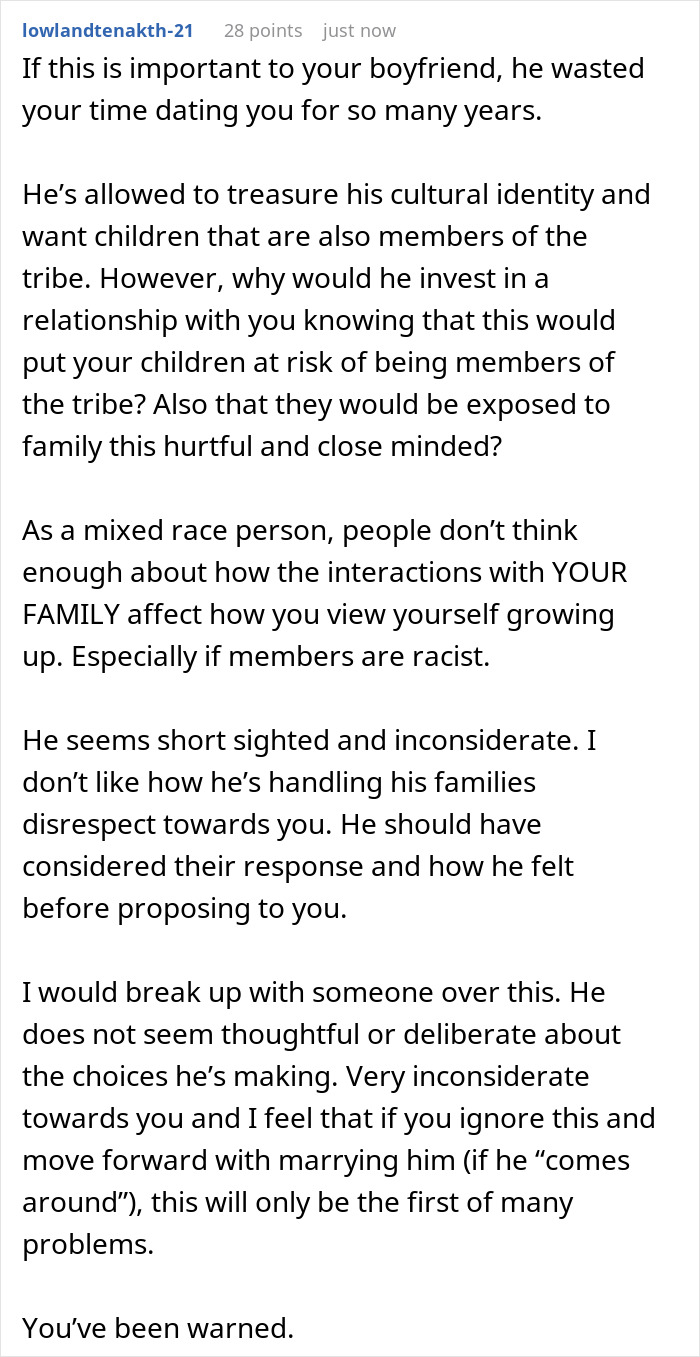 lowlandtenakth-21 28 points just now

If this is important to your boyfriend, he wasted your time dating you for so many years.

He’s allowed to treasure his cultural identity and want children that are also members of the tribe. However, why would he invest in a relationship with you knowing that this would put your children at risk of being members of the tribe? Also that they would be exposed to family this hurtful and close minded?

As a mixed race person, people don’t think enough about how the interactions with YOUR FAMILY affect how you view yourself growing up. Especially if members are racist.

He seems short sighted and inconsiderate. I don’t like how he’s handling his families disrespect towards you. He should have considered their response and how he felt before proposing to you.

I would break up with someone over this. He does not seem thoughtful or deliberate about the choices he’s making. Very inconsiderate towards you and I feel that if you ignore this and move forward with marrying him (if he “comes around”), this will only be the first of many problems.

You’ve been warned.